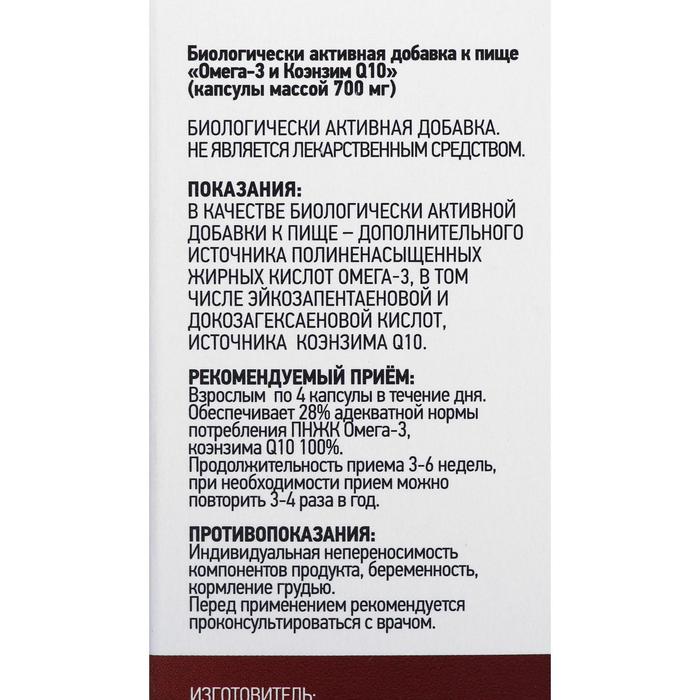 Биологически активная добавка к пище «Омега-3 и Коэнзим Q10» (капсулы массой 700 мг)

БИОЛОГИЧЕСКИ АКТИВНАЯ ДОБАВКА. НЕ ЯВЛЯЕТСЯ ЛЕКАРСТВЕННЫМ СРЕДСТВОМ.

ПОКАЗАНИЯ:
В КАЧЕСТВЕ БИОЛОГИЧЕСКИ АКТИВНОЙ ДОБАВКИ К ПИЩЕ – ДОПОЛНИТЕЛЬНОГО ИСТОЧНИКА ПОЛИНЕНАСЫЩЕННЫХ ЖИРНЫХ КИСЛОТ ОМЕГА-3, В ТОМ ЧИСЛЕ ЭЙКОЗАПЕНТАЕНОВОЙ И ДОКОЗАГЕКСАЕНОВОЙ КИСЛОТ, ИСТОЧНИКА КОЭНЗИМА Q10.

РЕКОМЕНДУЕМЫЙ ПРИЁМ:
Взрослым по 4 капсулы в течение дня. Обеспечивает 28% адекватной нормы потребления ПНЖК Омега-3, коэнзима Q10 100%.
Продолжительность приема 3-6 недель, при необходимости прием можно повторить 3-4 раза в год.

ПРОТИВОПОКАЗАНИЯ:
Индивидуальная непереносимость компонентов продукта, беременность, кормление грудью.
Перед применением рекомендуется проконсультироваться с врачом.

ИЗГОТОВИТЕЛЬ: